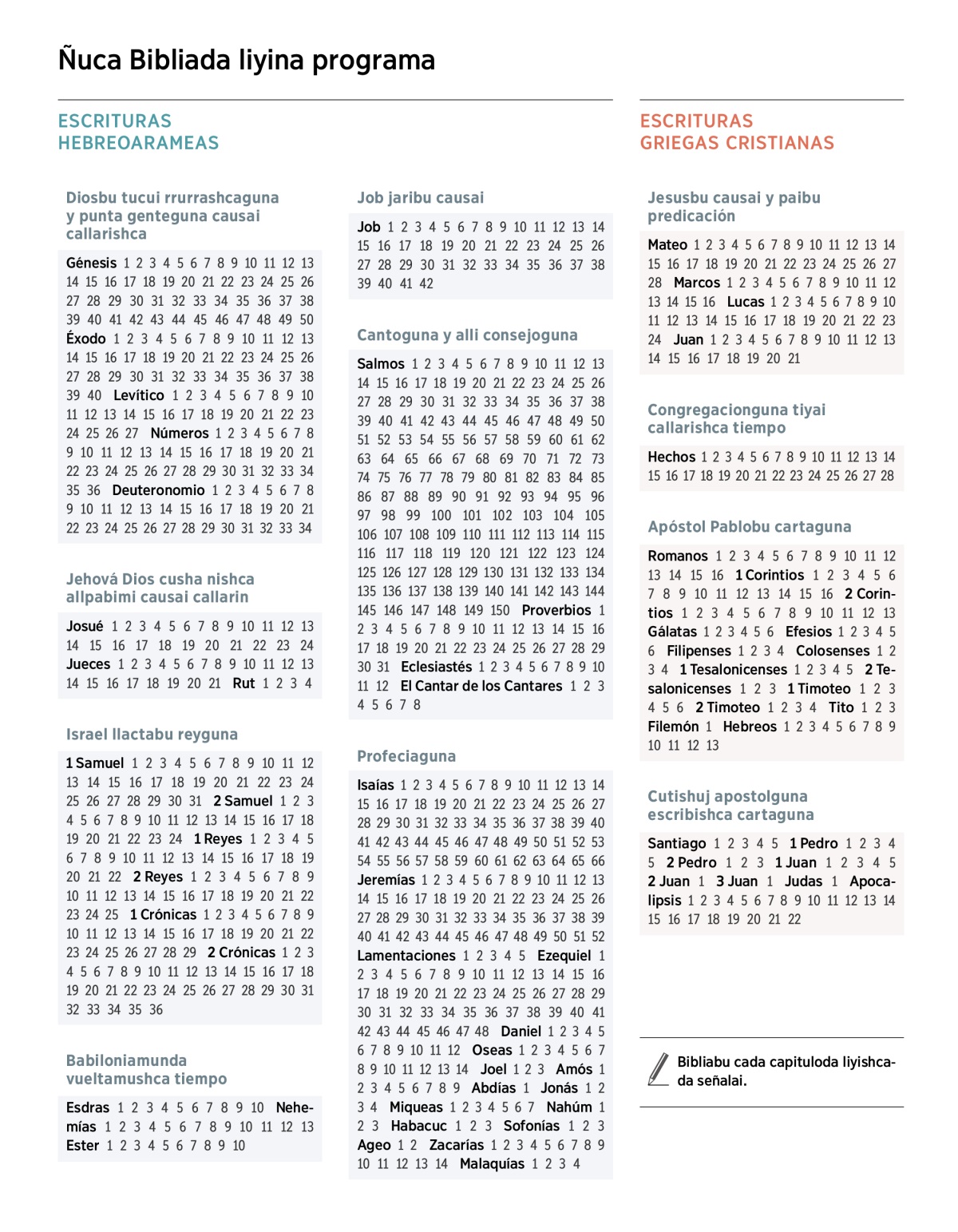 Ñuca Bibliada liyina programa

ESCRITURAS HEBREOARAMEAS

Diosbu tucui rrurrashcaguna y punta genteguna causai callarishca

Génesis 1 2 3 4 5 6 7 8 9 10 11 12 13 14 15 16 17 18 19 20 21 22 23 24 25 26 27 28 29 30 31 32 33 34 35 36 37 38 39 40 41 42 43 44 45 46 47 48 49 50 Éxodo 1 2 3 4 5 6 7 8 9 10 11 12 13 14 15 16 17 18 19 20 21 22 23 24 25 26 27 28 29 30 31 32 33 34 35 36 37 38 39 40 Levítico 1 2 3 4 5 6 7 8 9 10 11 12 13 14 15 16 17 18 19 20 21 22 23 24 25 26 27 Números 1 2 3 4 5 6 7 8 9 10 11 12 13 14 15 16 17 18 19 20 21 22 23 24 25 26 27 28 29 30 31 32 33 34 35 36 Deuteronomio 1 2 3 4 5 6 7 8 9 10 11 12 13 14 15 16 17 18 19 20 21 22 23 24 25 26 27 28 29 30 31 32 33 34

Jehová Dios cusha nishca allpabimi causai callarin

Josué 1 2 3 4 5 6 7 8 9 10 11 12 13 14 15 16 17 18 19 20 21 22 23 24 Jueces 1 2 3 4 5 6 7 8 9 10 11 12 13 14 15 16 17 18 19 20 21 Rut 1 2 3 4

Israel llactabu reyguna

1 Samuel 1 2 3 4 5 6 7 8 9 10 11 12 13 14 15 16 17 18 19 20 21 22 23 24 25 26 27 28 29 30 31 2 Samuel 1 2 3 4 5 6 7 8 9 10 11 12 13 14 15 16 17 18 19 20 21 22 23 24 1 Reyes 1 2 3 4 5 6 7 8 9 10 11 12 13 14 15 16 17 18 19 20 21 22 2 Reyes 1 2 3 4 5 6 7 8 9 10 11 12 13 14 15 16 17 18 19 20 21 22 23 24 25 1 Crónicas 1 2 3 4 5 6 7 8 9 10 11 12 13 14 15 16 17 18 19 20 21 22 23 24 25 26 27 28 29 2 Crónicas 1 2 3 4 5 6 7 8 9 10 11 12 13 14 15 16 17 18 19 20 21 22 23 24 25 26 27 28 29 30 31 32 33 34 35 36

Babiloniamunda vueltamushca tiempo

Esdras 1 2 3 4 5 6 7 8 9 10 Nehemías 1 2 3 4 5 6 7 8 9 10 11 12 13 Ester 1 2 3 4 5 6 7 8 9 10

Job jaribu causai

Job 1 2 3 4 5 6 7 8 9 10 11 12 13 14 15 16 17 18 19 20 21 22 23 24 25 26 27 28 29 30 31 32 33 34 35 36 37 38 39 40 41 42

Cantoguna y alli consejoguna

Salmos 1 2 3 4 5 6 7 8 9 10 11 12 13 14 15 16 17 18 19 20 21 22 23 24 25 26 27 28 29 30 31 32 33 34 35 36 37 38 39 40 41 42 43 44 45 46 47 48 49 50 51 52 53 54 55 56 57 58 59 60 61 62 63 64 65 66 67 68 69 70 71 72 73 74 75 76 77 78 79 80 81 82 83 84 85 86 87 88 89 90 91 92 93 94 95 96 97 98 99 100 101 102 103 104 105 106 107 108 109 110 111 112 113 114 115 116 117 118 119 120 121 122 123 124 125 126 127 128 129 130 131 132 133 134 135 136 137 138 139 140 141 142 143 144 145 146 147 148 149 150 Proverbios 1 2 3 4 5 6 7 8 9 10 11 12 13 14 15 16 17 18 19 20 21 22 23 24 25 26 27 28 29 30 31 Eclesiastés 1 2 3 4 5 6 7 8 9 10 11 12 El Cantar de los Cantares 1 2 3 4 5 6 7 8

Profeciaguna

Isaías 1 2 3 4 5 6 7 8 9 10 11 12 13 14 15 16 17 18 19 20 21 22 23 24 25 26 27 28 29 30 31 32 33 34 35 36 37 38 39 40 41 42 43 44 45 46 47 48 49 50 51 52 53 54 55 56 57 58 59 60 61 62 63 64 65 66 Jeremías 1 2 3 4 5 6 7 8 9 10 11 12 13 14 15 16 17 18 19 20 21 22 23 24 25 26 27 28 29 30 31 32 33 34 35 36 37 38 39 40 41 42 43 44 45 46 47 48 49 50 51 52 Lamentaciones 1 2 3 4 5 Ezequiel 1 2 3 4 5 6 7 8 9 10 11 12 13 14 15 16 17 18 19 20 21 22 23 24 25 26 27 28 29 30 31 32 33 34 35 36 37 38 39 40 41 42 43 44 45 46 47 48 Daniel 1 2 3 4 5 6 7 8 9 10 11 12 Oseas 1 2 3 4 5 6 7 8 9 10 11 12 13 14 Joel 1 2 3 Amós 1 2 3 4 5 6 7 8 9 Abdías 1 Jonás 1 2 3 4 Miqueas 1 2 3 4 5 6 7 Nahúm 1 2 3 Habacuc 1 2 3 Sofonías 1 2 3 Ageo 1 2 Zacarías 1 2 3 4 5 6 7 8 9 10 11 12 13 14 Malaquías 1 2 3 4

ESCRITURAS GRIEGAS CRISTIANAS

Jesusbu causai y paibu predicación

Mateo 1 2 3 4 5 6 7 8 9 10 11 12 13 14 15 16 17 18 19 20 21 22 23 24 25 26 27 28 Marcos 1 2 3 4 5 6 7 8 9 10 11 12 13 14 15 16 Lucas 1 2 3 4 5 6 7 8 9 10 11 12 13 14 15 16 17 18 19 20 21 22 23 24 Juan 1 2 3 4 5 6 7 8 9 10 11 12 13 14 15 16 17 18 19 20 21

Congregacionguna tiyai callarishca tiempo

Hechos 1 2 3 4 5 6 7 8 9 10 11 12 13 14 15 16 17 18 19 20 21 22 23 24 25 26 27 28

Apóstol Pablobu cartaguna

Romanos 1 2 3 4 5 6 7 8 9 10 11 12 13 14 15 16 1 Corintios 1 2 3 4 5 6 7 8 9 10 11 12 13 14 15 16 2 Corintios 1 2 3 4 5 6 7 8 9 10 11 12 13 Gálatas 1 2 3 4 5 6 Efesios 1 2 3 4 5 6 Filipenses 1 2 3 4 Colosenses 1 2 3 4 1 Tesalonicenses 1 2 3 4 5 2 Tesalonicenses 1 2 3 1 Timoteo 1 2 3 4 5 6 2 Timoteo 1 2 3 4 Tito 1 2 3 Filemón 1 Hebreos 1 2 3 4 5 6 7 8 9 10 11 12 13

Cutishuj apostolguna escribishca cartaguna

Santiago 1 2 3 4 5 1 Pedro 1 2 3 4 5 2 Pedro 1 2 3 1 Juan 1 2 3 4 5 2 Juan 1 3 Juan 1 Judas 1 Apocalipsis 1 2 3 4 5 6 7 8 9 10 11 12 13 14 15 16 17 18 19 20 21 22

Bibliabu cada capituloda liyishcada señalai.